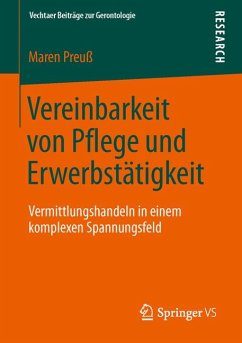 Vechtaer Beiträge zur Gerontologie

RESEARCH

Maren Preuß

Vereinbarkeit von Pflege und Erwerbstätigkeit

Vermittlungshandeln in einem komplexen Spannungsfeld

Springer VS